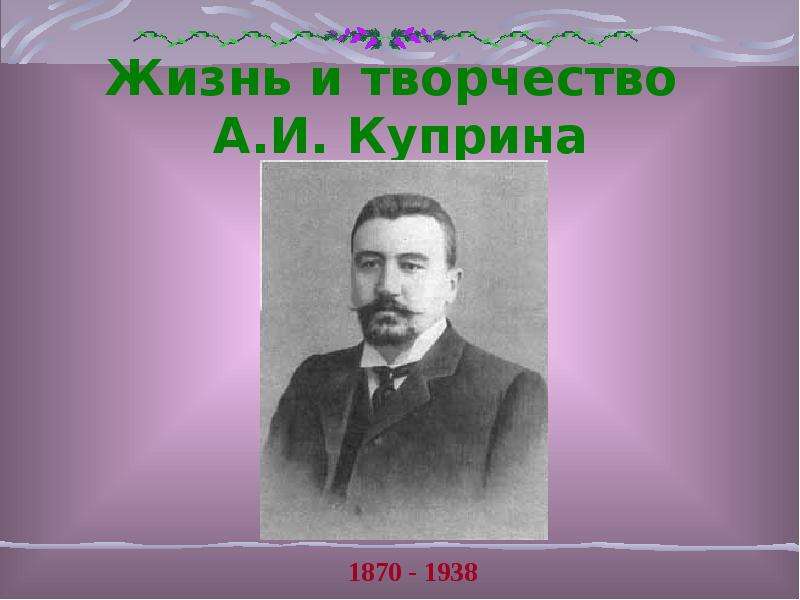 Жизнь и творчество А.И. Куприна

1870 - 1938